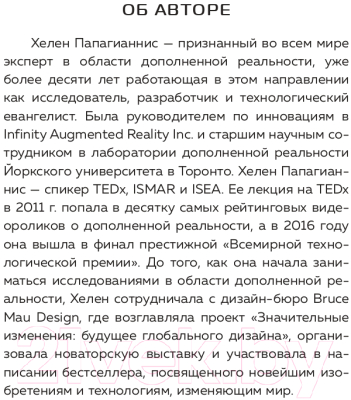 ОБ АВТОРЕ

Хелен Папагианнис — признанный во всем мире эксперт в области дополненной реальности, уже более десяти лет работающая в этом направлении как исследователь, разработчик и технологический евангелист. Была руководителем по инновациям в Infinity Augmented Reality Inc. и старшим научным сотрудником в лаборатории дополненной реальности Йоркского университета в Торонто. Хелен Папагианнис — спикер TEDx, ISMAR и ISEA. Ее лекция на TEDx в 2011 г. попала в десятку самых рейтинговых видеороликов о дополненной реальности, а в 2016 году она вышла в финал престижной «Всемирной технологической премии». До того, как она начала заниматься исследованиями в области дополненной реальности, Хелен сотрудничала с дизайн-бюро Bruce Mau Design, где возглавляла проект «Значительные изменения: будущее глобального дизайна», организовала новаторскую выставку и участвовала в написании бестселлера, посвященного новейшим изобретениям и технологиям, изменяющим мир.

21vek.by